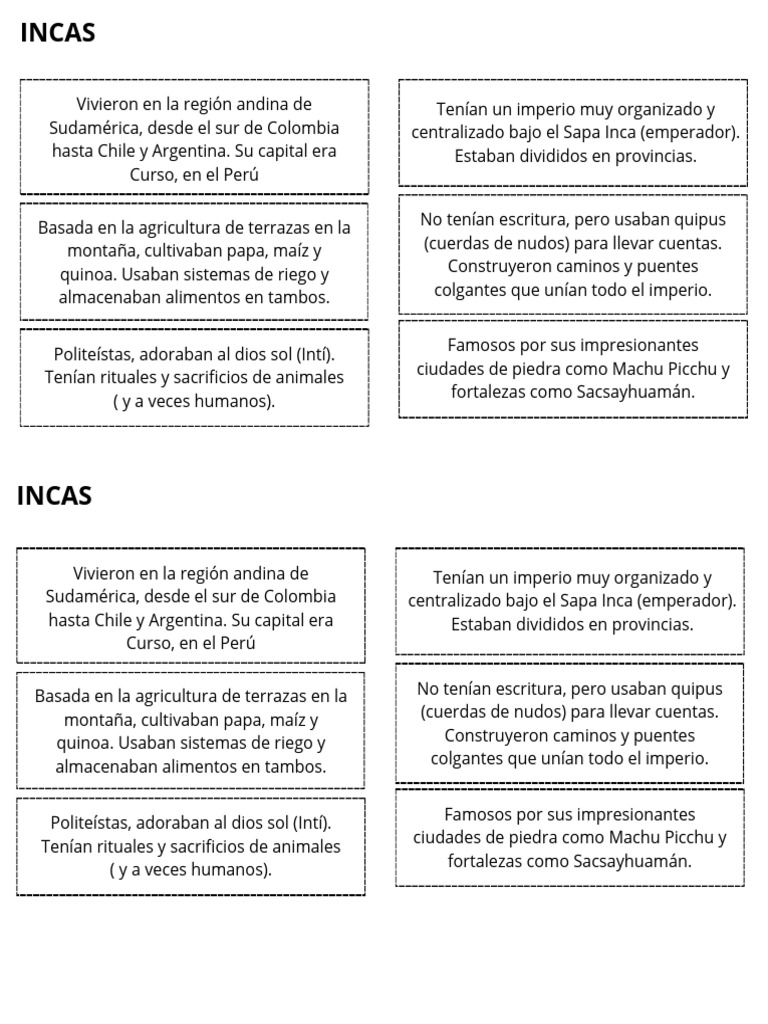 INCAS

Vivieron en la región andina de Sudamérica, desde el sur de Colombia hasta Chile y Argentina. Su capital era Curso, en el Perú

Basada en la agricultura de terrazas en la montaña, cultivaban papa, maíz y quinoa. Usaban sistemas de riego y almacenaban alimentos en tambos.

Politeístas, adoraban al dios sol (Intí). Tenían rituales y sacrificios de animales ( y a veces humanos).

Tenían un imperio muy organizado y centralizado bajo el Sapa Inca (emperador). Estaban divididos en provincias.

No tenían escritura, pero usaban quipus (cuerdas de nudos) para llevar cuentas. Construyeron caminos y puentes colgantes que unían todo el imperio.

Famosos por sus impresionantes ciudades de piedra como Machu Picchu y fortalezas como Sacsayhuamán.

INCAS

Vivieron en la región andina de Sudamérica, desde el sur de Colombia hasta Chile y Argentina. Su capital era Curso, en el Perú

Basada en la agricultura de terrazas en la montaña, cultivaban papa, maíz y quinoa. Usaban sistemas de riego y almacenaban alimentos en tambos.

Politeístas, adoraban al dios sol (Intí). Tenían rituales y sacrificios de animales ( y a veces humanos).

Tenían un imperio muy organizado y centralizado bajo el Sapa Inca (emperador). Estaban divididos en provincias.

No tenían escritura, pero usaban quipus (cuerdas de nudos) para llevar cuentas. Construyeron caminos y puentes colgantes que unían todo el imperio.

Famosos por sus impresionantes ciudades de piedra como Machu Picchu y fortalezas como Sacsayhuamán.